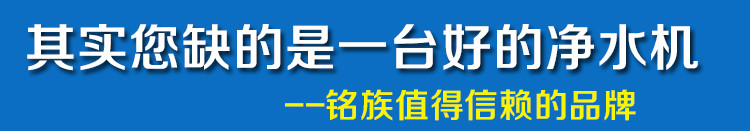 其实您缺的是一台好的净水机

--铭族值得信赖的品牌